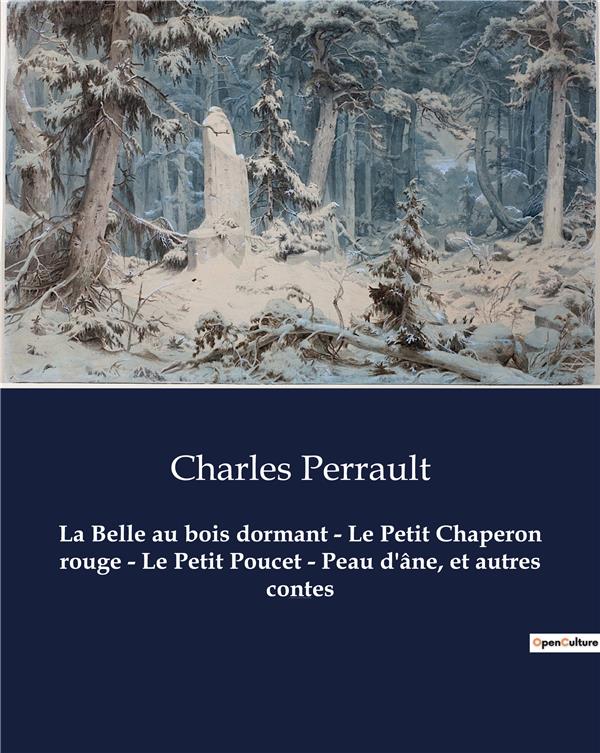 Charles Perrault

La Belle au bois dormant - Le Petit Chaperon rouge - Le Petit Poucet - Peau d'âne, et autres contes

OpenCulture